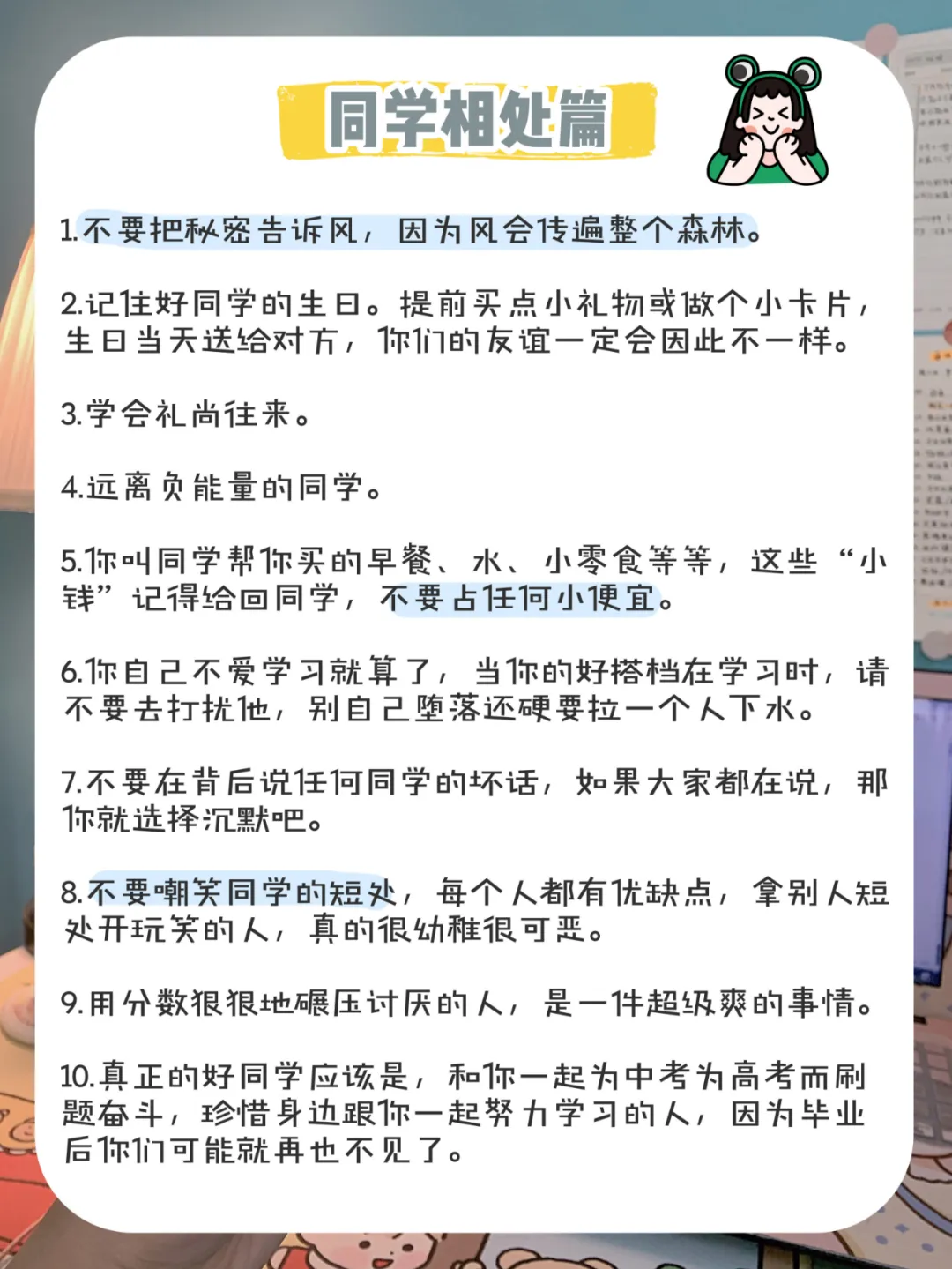 同学相处篇

1.不要把秘密告诉风，因为风会传遍整个森林。

2.记住好同学的生日。提前买点小礼物或做个小卡片，生日当天送给对方，你们的友谊一定会因此不一样。

3.学会礼尚往来。

4.远离负能量的同学。

5.你叫同学帮你买的早餐、水、小零食等等，这些“小钱”记得给回同学，不要占任何小便宜。

6.你自己不爱学习就算了，当你的好搭档在学习时，请不要去打扰他，别自己堕落还硬要拉一个人下水。

7.不要在背后说任何同学的坏话，如果大家都在说，那你就选择沉默吧。

8.不要嘲笑同学的短处，每个人都有优缺点，拿别人短处开玩笑的人，真的很幼稚很可恶。

9.用分数狠狠地碾压讨厌的人，是一件超级爽的事情。

10.真正的好同学应该是，和你一起为中考为高考而刷题奋斗，珍惜身边跟你一起努力学习的人，因为毕业后你们可能就再也不见了。